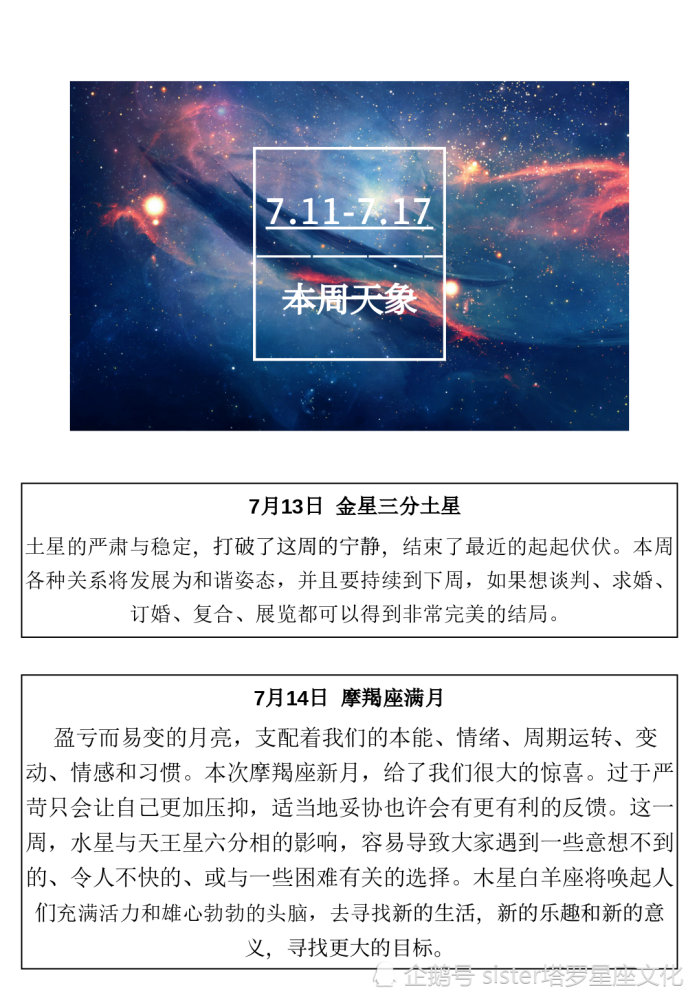 7.11-7.17

本周天象

7月13日 金星三分土星

土星的严肃与稳定，打破了这周的宁静，结束了最近的起起伏伏。本周各种关系将发展为和谐姿态，并且要持续到下周，如果想谈判、求婚、订婚、复合、展览都可以得到非常完美的结局。

7月14日 摩羯座满月

盈亏而易变的月亮，支配着我们的本能、情绪、周期运转、变动、情感和习惯。本次摩羯座新月，给了我们很大的惊喜。过于严苛只会让自己更加压抑，适当地妥协也许会有更有利的反馈。这一周，水星与天王星六分相的影响，容易导致大家遇到一些意想不到的、令人不快的、或与一些困难有关的选择。木星白羊座将唤起人们充满活力和雄心勃勃的头脑，去寻找新的生活，新的乐趣和新的意义，寻找更大的目标。

企鹅号 sister塔罗星座文化